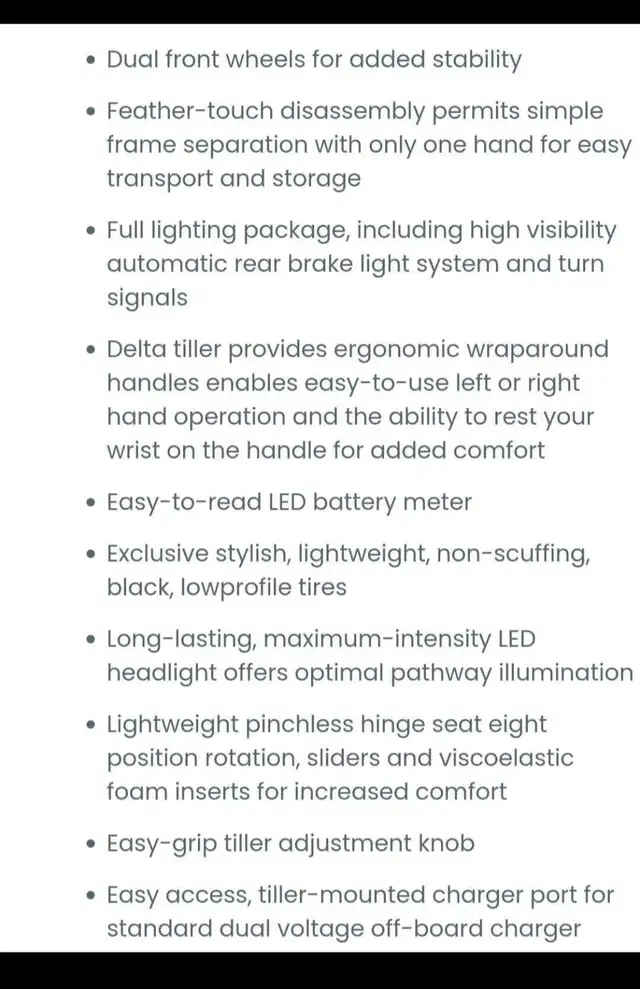 • Dual front wheels for added stability

• Feather-touch disassembly permits simple frame separation with only one hand for easy transport and storage

• Full lighting package, including high visibility automatic rear brake light system and turn signals

• Delta tiller provides ergonomic wraparound handles enables easy-to-use left or right hand operation and the ability to rest your wrist on the handle for added comfort

• Easy-to-read LED battery meter

• Exclusive stylish, lightweight, non-scuffing, black, lowprofile tires

• Long-lasting, maximum-intensity LED headlight offers optimal pathway illumination

• Lightweight pinchless hinge seat eight position rotation, sliders and viscoelastic foam inserts for increased comfort

• Easy-grip tiller adjustment knob

• Easy access, tiller-mounted charger port for standard dual voltage off-board charger